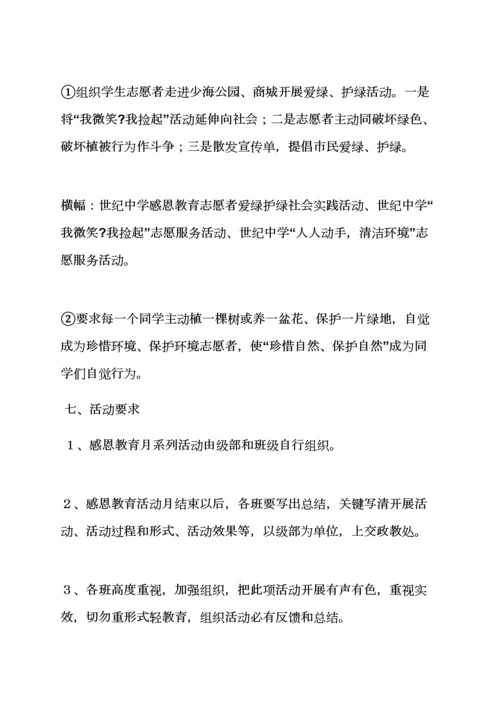 ①组织学生志愿者走进少海公园、商城开展爱绿、护绿活动。一是将“我微笑?我捡起”活动延伸向社会；二是志愿者主动同破坏绿色、破坏植被行为作斗争；三是散发宣传单，提倡市民爱绿、护绿。

横幅：世纪中学感恩教育志愿者爱绿护绿社会实践活动、世纪中学“我微笑?我捡起”志愿服务活动、世纪中学“人人动手，清洁环境”志愿服务活动。

②要求每一个同学主动植一棵树或养一盆花、保护一片绿地，自觉成为珍惜环境、保护环境志愿者，使“珍惜自然、保护自然”成为同学们自觉行为。

七、活动要求

１、感恩教育月系列活动由级部和班级自行组织。

２、感恩教育活动月结束以后，各班要写出总结，关键写清开展活动、活动过程和形式、活动效果等，以级部为单位，上交政教处。

３、各班高度重视，加强组织，把此项活动开展有声有色，重视实效，切勿重形式轻教育，组织活动必有反馈和总结。